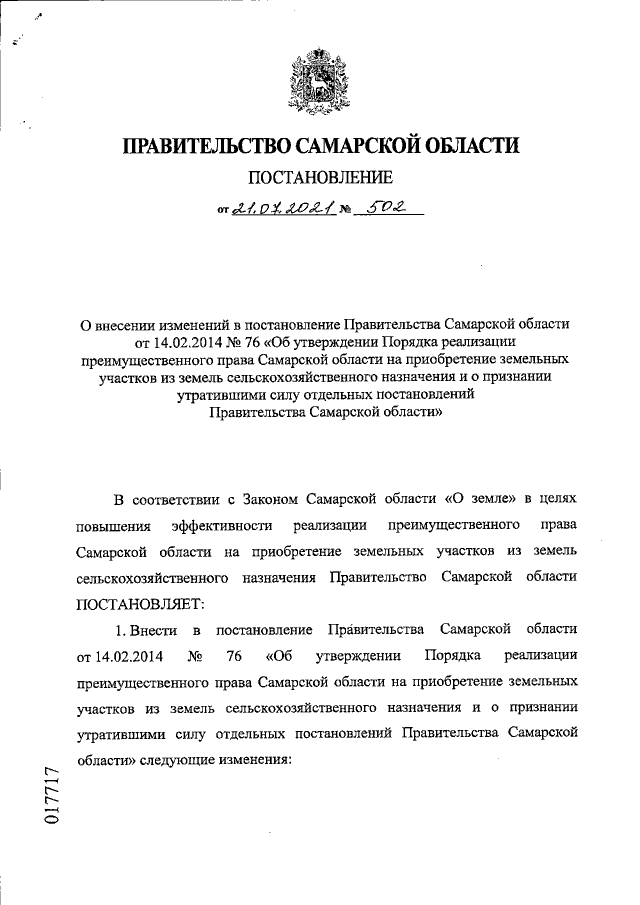 ПРАВИТЕЛЬСТВО САМАРСКОЙ ОБЛАСТИ

ПОСТАНОВЛЕНИЕ

от 21.07.2021 № 502

О внесении изменений в постановление Правительства Самарской области от 14.02.2014 № 76 «Об утверждении Порядка реализации преимущественного права Самарской области на приобретение земельных участков из земель сельскохозяйственного назначения и о признании утратившими силу отдельных постановлений Правительства Самарской области»

В соответствии с Законом Самарской области «О земле» в целях повышения эффективности реализации преимущественного права Самарской области на приобретение земельных участков из земель сельскохозяйственного назначения Правительство Самарской области ПОСТАНОВЛЯЕТ:

1. Внести в постановление Правительства Самарской области от 14.02.2014 № 76 «Об утверждении Порядка реализации преимущественного права Самарской области на приобретение земельных участков из земель сельскохозяйственного назначения и о признании утратившими силу отдельных постановлений Правительства Самарской области» следующие изменения:

017717